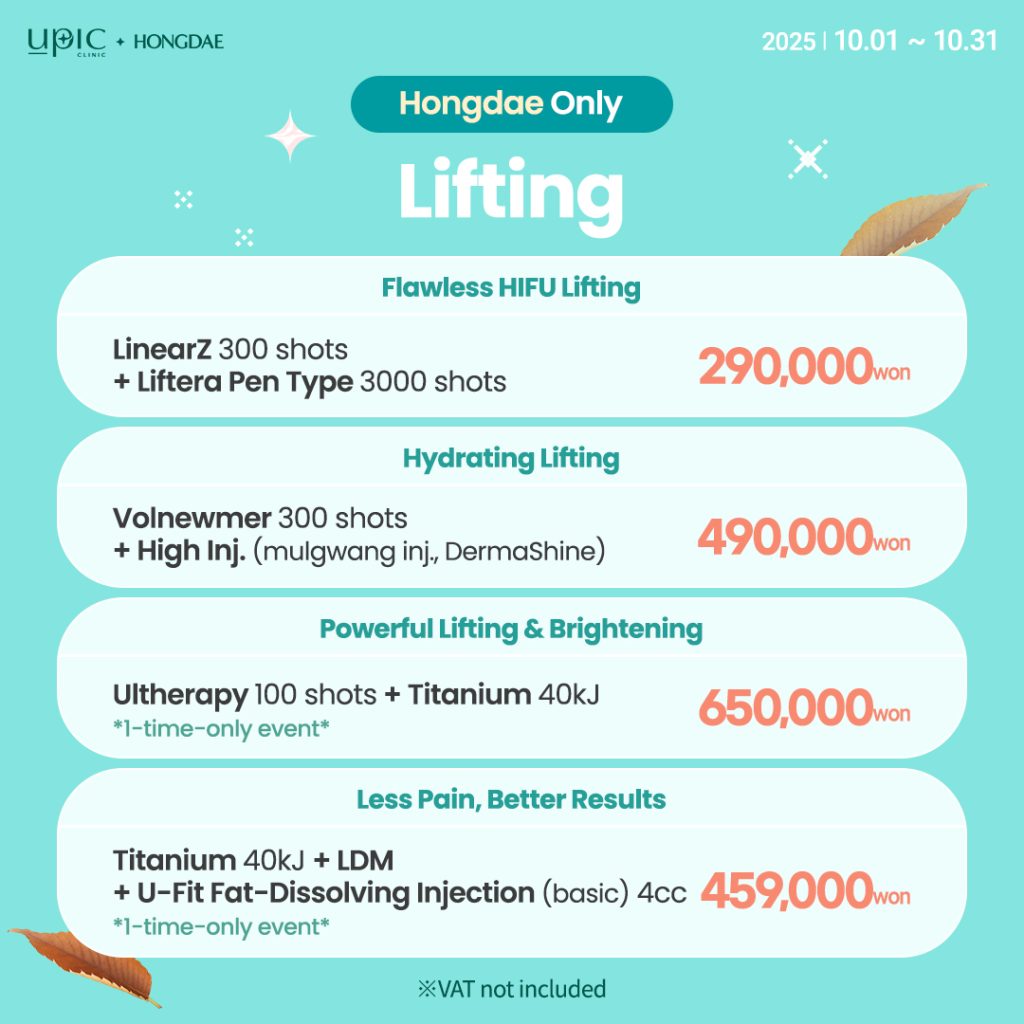 UPIC CLINIC + HONGDAE

2025 | 10.01 ~ 10.31

Hongdae Only

Lifting

Flawless HIFU Lifting

LinearZ 300 shots
+ Liftera Pen Type 3000 shots

290,000won

Hydrating Lifting

Volnewmer 300 shots
+ High Inj. (mulgwang inj., DermaShine)

490,000won

Powerful Lifting & Brightening

Ultherapy 100 shots + Titanium 40kJ
*1-time-only event*

650,000won

Less Pain, Better Results

Titanium 40kJ + LDM
+ U-Fit Fat-Dissolving Injection (basic) 4cc
*1-time-only event*

459,000won

※VAT not included